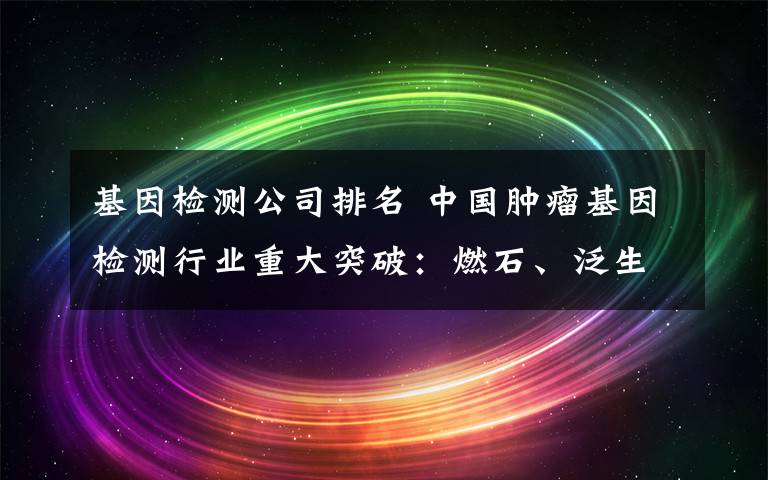 基因检测公司排名 中国肿瘤基因检测行业重大突破：燃石、泛生